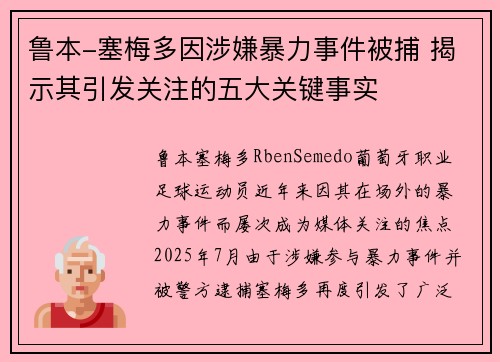 鲁本-塞梅多因涉嫌暴力事件被捕 揭示其引发关注的五大关键事实

鲁本塞梅多RbenSemedo葡萄牙职业足球运动员近年来因其在场外的暴力事件而屡次成为媒体关注的焦点2025年7月由于涉嫌参与暴力事件并被警方逮捕塞梅多再度引发了广泛